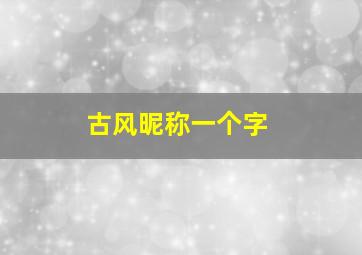 古风昵称一个字